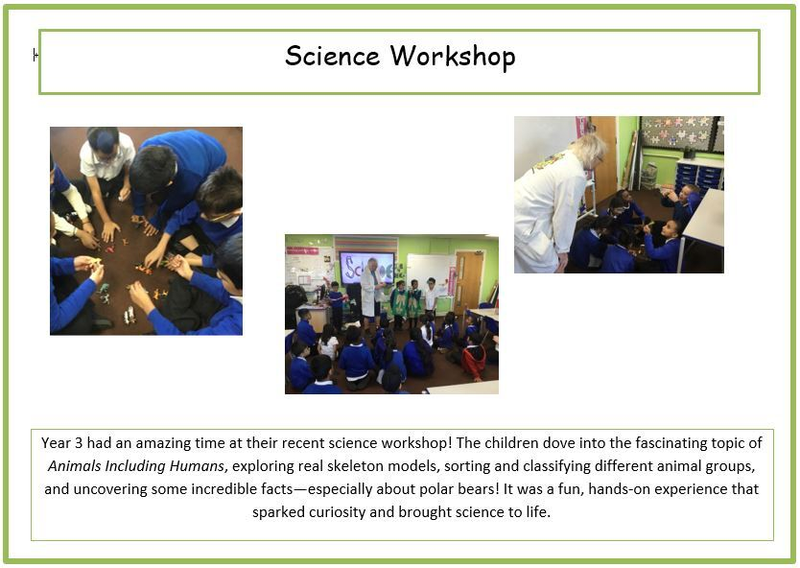 Science Workshop

Year 3 had an amazing time at their recent science workshop! The children dove into the fascinating topic of Animals Including Humans, exploring real skeleton models, sorting and classifying different animal groups, and uncovering some incredible facts—especially about polar bears! It was a fun, hands-on experience that sparked curiosity and brought science to life.